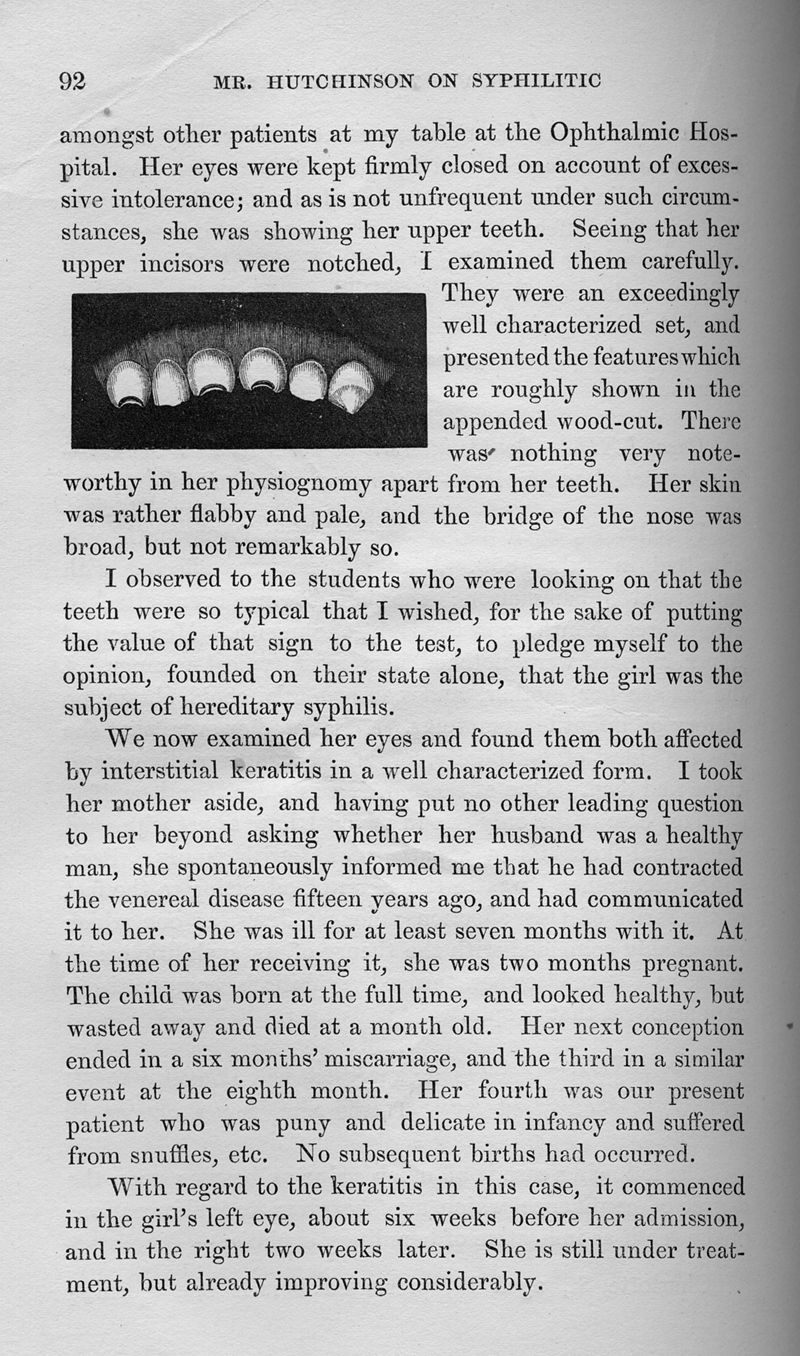 92 MR. HUTCHINSON ON SYPHILITIC

amongst other patients at my table at the Ophthalmic Hospital. Her eyes were kept firmly closed on account of excessive intolerance; and as is not unfrequent under such circumstances, she was showing her upper teeth. Seeing that her upper incisors were notched, I examined them carefully. They were an exceedingly well characterized set, and presented the features which are roughly shown in the appended wood-cut. There was nothing very noteworthy in her physiognomy apart from her teeth. Her skin was rather flabby and pale, and the bridge of the nose was broad, but not remarkably so.

I observed to the students who were looking on that the teeth were so typical that I wished, for the sake of putting the value of that sign to the test, to pledge myself to the opinion, founded on their state alone, that the girl was the subject of hereditary syphilis.

We now examined her eyes and found them both affected by interstitial keratitis in a well characterized form. I took her mother aside, and having put no other leading question to her beyond asking whether her husband was a healthy man, she spontaneously informed me that he had contracted the venereal disease fifteen years ago, and had communicated it to her. She was ill for at least seven months with it. At the time of her receiving it, she was two months pregnant. The child was born at the full time, and looked healthy, but wasted away and died at a month old. Her next conception ended in a six months' miscarriage, and the third in a similar event at the eighth month. Her fourth was our present patient who was puny and delicate in infancy and suffered from snuffles, etc. No subsequent births had occurred.

With regard to the keratitis in this case, it commenced in the girl's left eye, about six weeks before her admission, and in the right two weeks later. She is still under treatment, but already improving considerably.